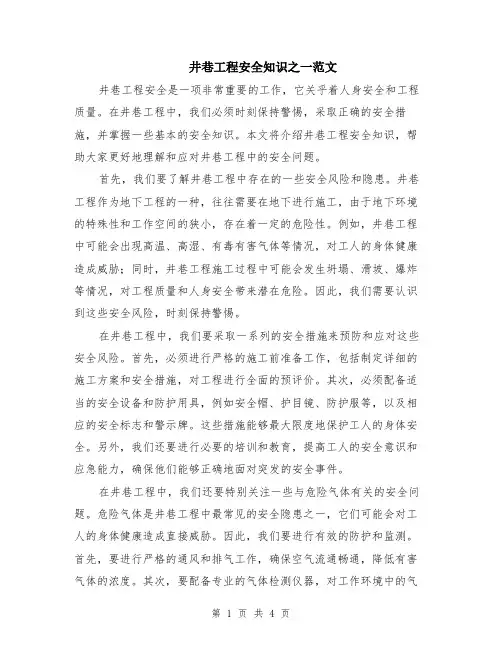 井巷工程安全知识之一范文

井巷工程安全是一项非常重要的工作，它关乎着人身安全和工程质量。在井巷工程中，我们必须时刻保持警惕，采取正确的安全措施，并掌握一些基本的安全知识。本文将介绍井巷工程安全知识，帮助大家更好地理解和应对井巷工程中的安全问题。

首先，我们要了解井巷工程中存在的一些安全风险和隐患。井巷工程作为地下工程的一种，往往需要在地下进行施工，由于地下环境的特殊性和工作空间的狭小，存在着一定的危险性。例如，井巷工程中可能会出现高温、高湿、有毒有害气体等情况，对工人的身体健康造成威胁；同时，井巷工程施工过程中可能会发生坍塌、滑坡、爆炸等情况，对工程质量和人身安全带来潜在危险。因此，我们需要认识到这些安全风险，时刻保持警惕。

在井巷工程中，我们要采取一系列的安全措施来预防和应对这些安全风险。首先，必须进行严格的施工前准备工作，包括制定详细的施工方案和安全措施，对工程进行全面的预评价。其次，必须配备适当的安全设备和防护用具，例如安全帽、护目镜、防护服等，以及相应的安全标志和警示牌。这些措施能够最大限度地保护工人的身体安全。另外，我们还要进行必要的培训和教育，提高工人的安全意识和应急能力，确保他们能够正确地面对突发的安全事件。

在井巷工程中，我们还要特别关注一些与危险气体有关的安全问题。危险气体是井巷工程中最常见的安全隐患之一，它们可能会对工人的身体健康造成直接威胁。因此，我们要进行有效的防护和监测。首先，要进行严格的通风和排气工作，确保空气流通畅通，降低有害气体的浓度。其次，要配备专业的气体检测仪器，对工作环境中的气

第 1 页 共 4 页